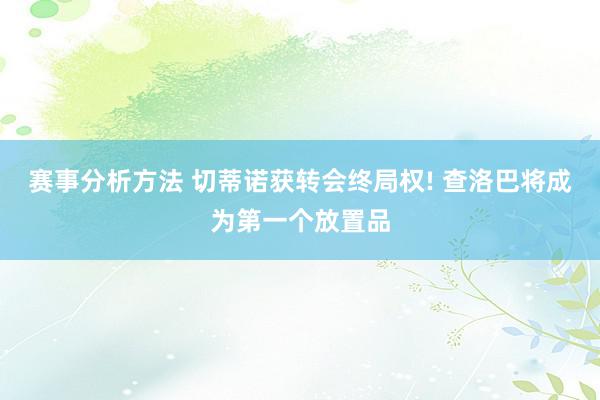 赛事分析方法 切蒂诺获转会终局权! 查洛巴将成为第一个放置品